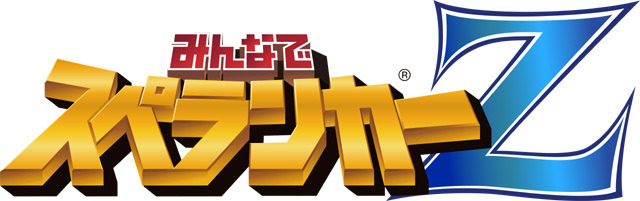 みんなで
スペランカー®Z